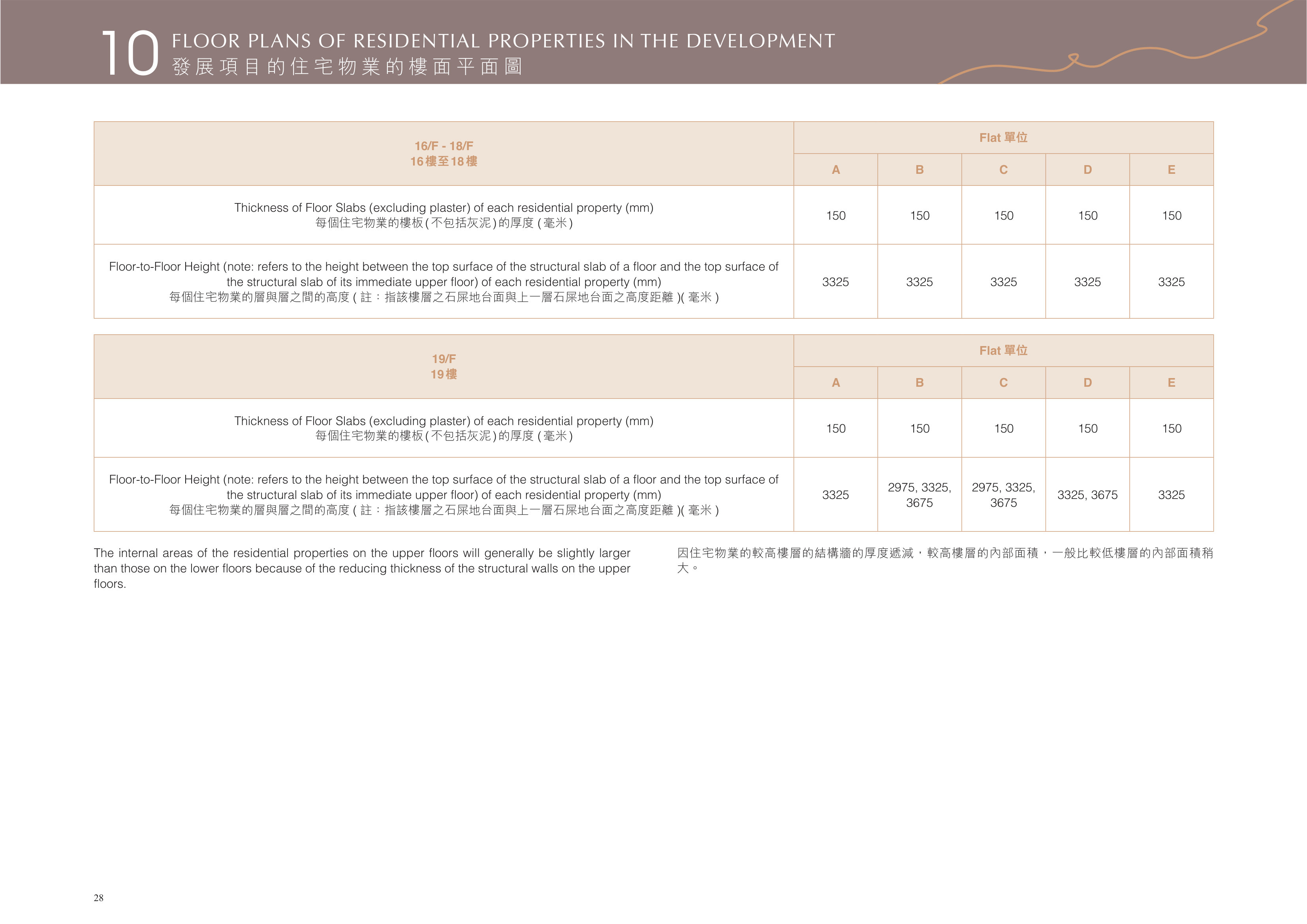 10 FLOOR PLANS OF RESIDENTIAL PROPERTIES IN THE DEVELOPMENT
發展項目的住宅物業的樓面平面圖

| 16/F - 18/F 16樓至18樓 | Flat 單位 | | | | |
|---|---|---|---|---|---|
| | A | B | C | D | E |
| Thickness of Floor Slabs (excluding plaster) of each residential property (mm) 每個住宅物業的樓板(不包括灰泥)的厚度(毫米) | 150 | 150 | 150 | 150 | 150 |
| Floor-to-Floor Height (note: refers to the height between the top surface of the structural slab of a floor and the top surface of the structural slab of its immediate upper floor) of each residential property (mm) 每個住宅物業的層與層之間的高度(註：指該樓層之石屎地台面與上一層石屎地台面之高度距離)(毫米) | 3325 | 3325 | 3325 | 3325 | 3325 |

| 19/F 19樓 | Flat 單位 | | | | |
|---|---|---|---|---|---|
| | A | B | C | D | E |
| Thickness of Floor Slabs (excluding plaster) of each residential property (mm) 每個住宅物業的樓板(不包括灰泥)的厚度(毫米) | 150 | 150 | 150 | 150 | 150 |
| Floor-to-Floor Height (note: refers to the height between the top surface of the structural slab of a floor and the top surface of the structural slab of its immediate upper floor) of each residential property (mm) 每個住宅物業的層與層之間的高度(註：指該樓層之石屎地台面與上一層石屎地台面之高度距離)(毫米) | 3325 | 2975, 3325, 3675 | 2975, 3325, 3675 | 3325, 3675 | 3325 |

The internal areas of the residential properties on the upper floors will generally be slightly larger than those on the lower floors because of the reducing thickness of the structural walls on the upper floors.

因住宅物業的較高樓層的結構牆的厚度遞減，較高樓層的內部面積，一般比較低樓層的內部面積稍大。

28